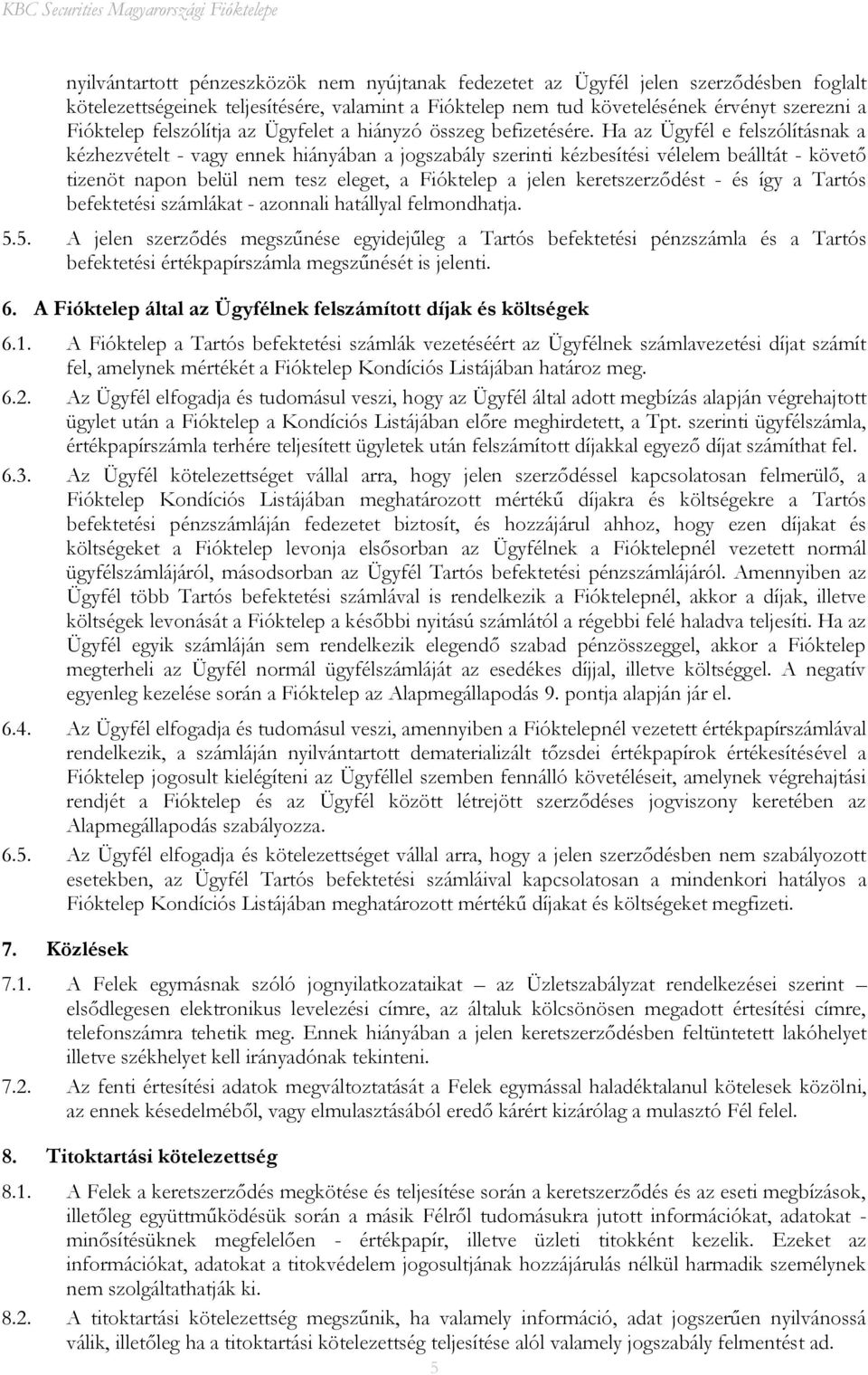 KBC Securities Magyarországi Fióktelepe

nyilvántartott pénzeszközök nem nyújtanak fedezetet az Ügyfél jelen szerződésben foglalt kötelezettségeinek teljesítésére, valamint a Fióktelep nem tud követelésének érvényt szerezni a Fióktelep felszólítja az Ügyfelet a hiányzó összeg befizetésére. Ha az Ügyfél e felszólításnak a kézhezvételt - vagy ennek hiányában a jogszabály szerinti kézbesítési vélelem beálltát - követő tizenöt napon belül nem tesz eleget, a Fióktelep a jelen keretszerződést - és így a Tartós befektetési számlákat - azonnali hatállyal felmondhatja.

5.5. A jelen szerződés megszűnése egyidejűleg a Tartós befektetési pénzszámla és a Tartós befektetési értékpapírszámla megszűnését is jelenti.

6. A Fióktelep által az Ügyfélnek felszámított díjak és költségek

6.1. A Fióktelep a Tartós befektetési számlák vezetéséért az Ügyfélnek számlavezetési díjat számít fel, amelynek mértékét a Fióktelep Kondíciós Listájában határoz meg.

6.2. Az Ügyfél elfogadja és tudomásul veszi, hogy az Ügyfél által adott megbízás alapján végrehajtott ügylet után a Fióktelep a Kondíciós Listájában előre meghirdetett, a Tpt. szerinti ügyfélszámla, értékpapírszámla terhére teljesített ügyletek után felszámított díjakkal egyező díjat számíthat fel.

6.3. Az Ügyfél kötelezettséget vállal arra, hogy jelen szerződéssel kapcsolatosan felmerülő, a Fióktelep Kondíciós Listájában meghatározott mértékű díjakra és költségekre a Tartós befektetési pénzszámláján fedezetet biztosít, és hozzájárul ahhoz, hogy ezen díjakat és költségeket a Fióktelep levonja elsősorban az Ügyfélnek a Fióktelepnél vezetett normál ügyfélszámlájáról, másodsorban az Ügyfél Tartós befektetési pénzszámlájáról. Amennyiben az Ügyfél több Tartós befektetési számlával is rendelkezik a Fióktelepnél, akkor a díjak, illetve költségek levonását a Fióktelep a későbbi nyitású számlától a régebbi felé haladva teljesíti. Ha az Ügyfél egyik számláján sem rendelkezik elegendő szabad pénzösszeggel, akkor a Fióktelep megterheli az Ügyfél normál ügyfélszámláját az esedékes díjjal, illetve költséggel. A negatív egyenleg kezelése során a Fióktelep az Alapmegállapodás 9. pontja alapján jár el.

6.4. Az Ügyfél elfogadja és tudomásul veszi, amennyiben a Fióktelepnél vezetett értékpapírszámlával rendelkezik, a számláján nyilvántartott dematerializált tőzsdei értékpapírok értékesítésével a Fióktelep jogosult kielégíteni az Ügyféllel szemben fennálló követeléseit, amelynek végrehajtási rendjét a Fióktelep és az Ügyfél között létrejött szerződéses jogviszony keretében az Alapmegállapodás szabályozza.

6.5. Az Ügyfél elfogadja és kötelezettséget vállal arra, hogy a jelen szerződésben nem szabályozott esetekben, az Ügyfél Tartós befektetési számláival kapcsolatosan a mindenkori hatályos a Fióktelep Kondíciós Listájában meghatározott mértékű díjakat és költségeket megfizeti.

7. Közlések

7.1. A Felek egymásnak szóló jognyilatkozataikat – az Üzletszabályzat rendelkezései szerint – elsődlegesen elektronikus levelezési címre, az általuk kölcsönösen megadott értesítési címre, telefonszámra tehetik meg. Ennek hiányában a jelen keretszerződésben feltüntetett lakóhelyet illetve székhelyet kell irányadónak tekinteni.

7.2. Az fenti értesítési adatok megváltoztatását a Felek egymással haladéktalanul kötelesek közölni, az ennek késedelméből, vagy elmulasztásából eredő kárért kizárólag a mulasztó Fél felel.

8. Titoktartási kötelezettség

8.1. A Felek a keretszerződés megkötése és teljesítése során a keretszerződés és az eseti megbízások, illetőleg együttműködésük során a másik Félről tudomásukra jutott információkat, adatokat - minősítésüknek megfelelően - értékpapír, illetve üzleti titokként kezelik. Ezeket az információkat, adatokat a titokvédelem jogosultjának hozzájárulás nélkül harmadik személynek nem szolgáltathatják ki.

8.2. A titoktartási kötelezettség megszűnik, ha valamely információ, adat jogszerűen nyilvánossá válik, illetőleg ha a titoktartási kötelezettség teljesítése alól valamely jogszabály felmentést ad.

5